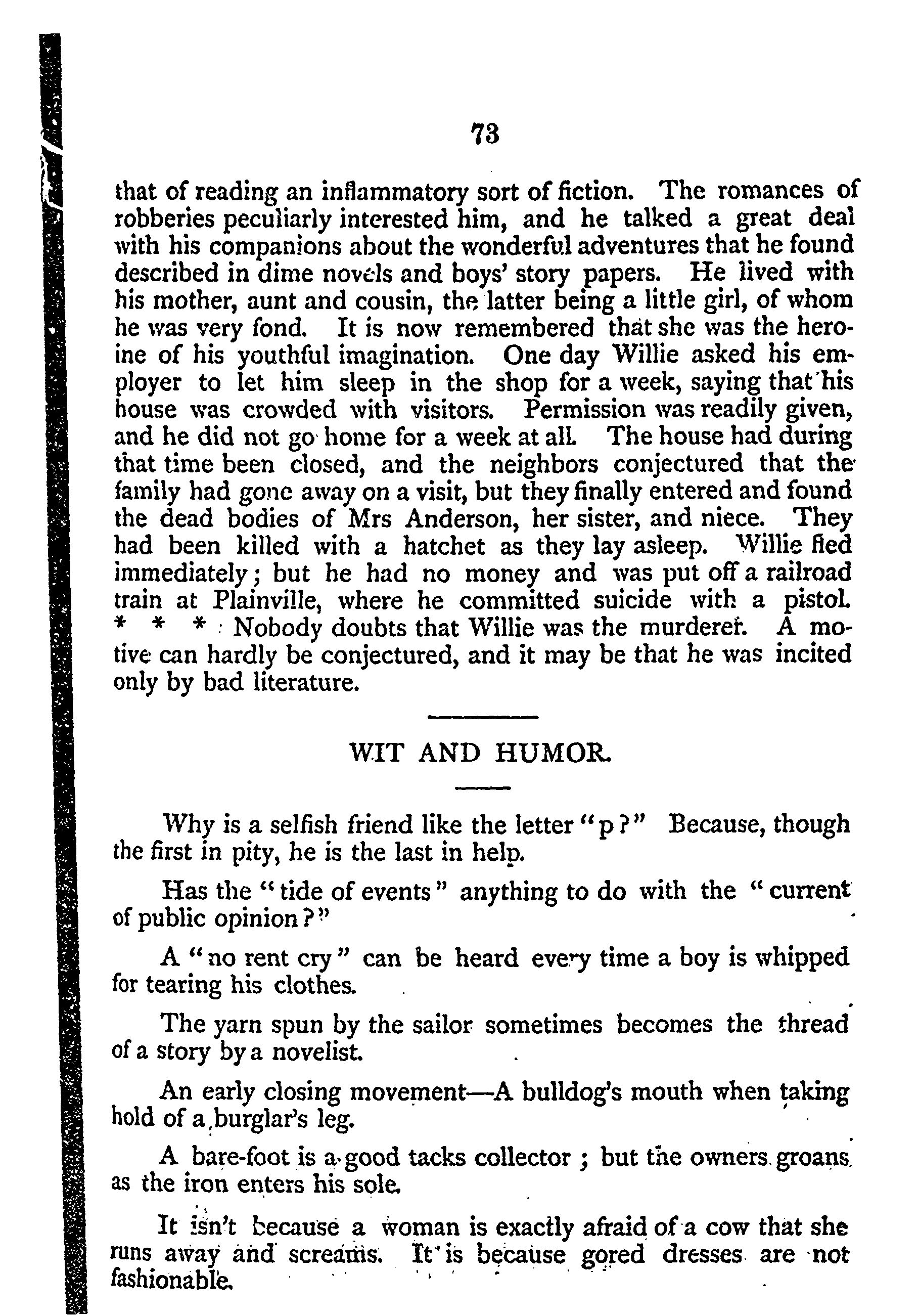 73

that of reading an inflammatory sort of fiction. The romances of robberies peculiarly interested him, and he talked a great deal with his companions about the wonderful adventures that he found described in dime novels and boys' story papers. He lived with his mother, aunt and cousin, the latter being a little girl, of whom he was very fond. It is now remembered that she was the heroine of his youthful imagination. One day Willie asked his employer to let him sleep in the shop for a week, saying that his house was crowded with visitors. Permission was readily given, and he did not go home for a week at all. The house had during that time been closed, and the neighbors conjectured that the family had gone away on a visit, but they finally entered and found the dead bodies of Mrs Anderson, her sister, and niece. They had been killed with a hatchet as they lay asleep. Willie fled immediately; but he had no money and was put off a railroad train at Plainville, where he committed suicide with a pistol. * * * Nobody doubts that Willie was the murderer. A motive can hardly be conjectured, and it may be that he was incited only by bad literature.

WIT AND HUMOR.

Why is a selfish friend like the letter "p?" Because, though the first in pity, he is the last in help.

Has the "tide of events" anything to do with the "current of public opinion?"

A "no rent cry" can be heard every time a boy is whipped for tearing his clothes.

The yarn spun by the sailor sometimes becomes the thread of a story by a novelist.

An early closing movement—A bulldog's mouth when taking hold of a burglar's leg.

A bare-foot is a good tacks collector; but the owners groans as the iron enters his sole.

It isn't because a woman is exactly afraid of a cow that she runs away and screams. It is because gored dresses are not fashionable.